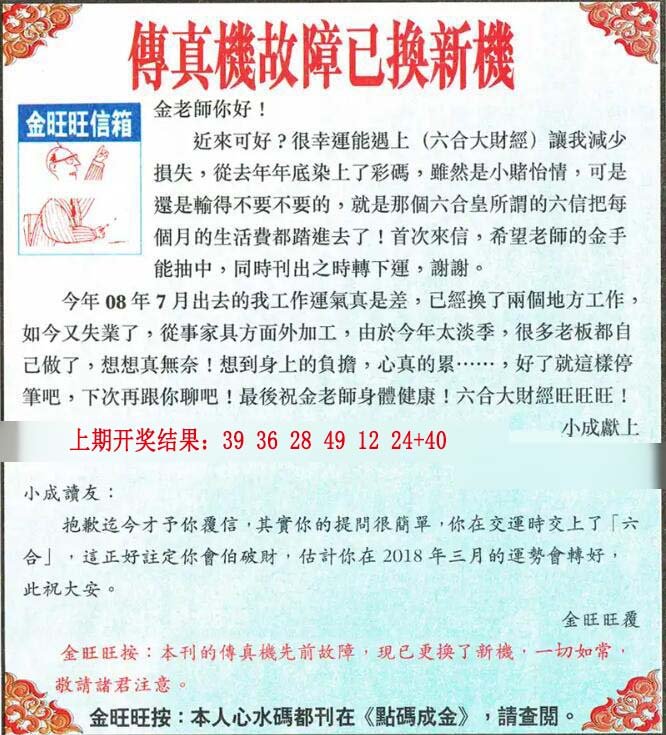 傳真機故障已換新機

金旺旺信箱

金老師你好！

近來可好？很幸運能遇上（六合大財經）讓我減少損失，從去年年底染上了彩碼，雖然是小賭怡情，可是還是輸得不要不要的，就是那個六合皇所謂的六信把每個月的生活費都踏進去了！首次來信，希望老師的金手能抽中，同時刊出之時轉下運，謝謝。

今年08年7月出去的我工作運氣真是差，已經換了兩個地方工作，如今又失業了，從事家具方面外加工，由於今年太淡季，很多老板都自己做了，想想真無奈！想到身上的負擔，心真的累……，好了就這樣停筆吧，下次再跟你聊吧！最後祝金老師身體健康！六合大財經旺旺旺！

小成獻上

上期开奖结果：39 36 28 49 12 24+40

小成讀友：

抱歉迄今才予你覆信，其實你的提問很簡單，你在交運時交上了「六合」，這正好註定你會伯破財，估計你在2018年三月的運勢會轉好，此祝大安。

金旺旺覆

金旺旺按：本刊的傳真機先前故障，現已更換了新機，一切如常，敬請諸君注意。

金旺旺按：本人心水碼都刊在《點碼成金》，請查閱。